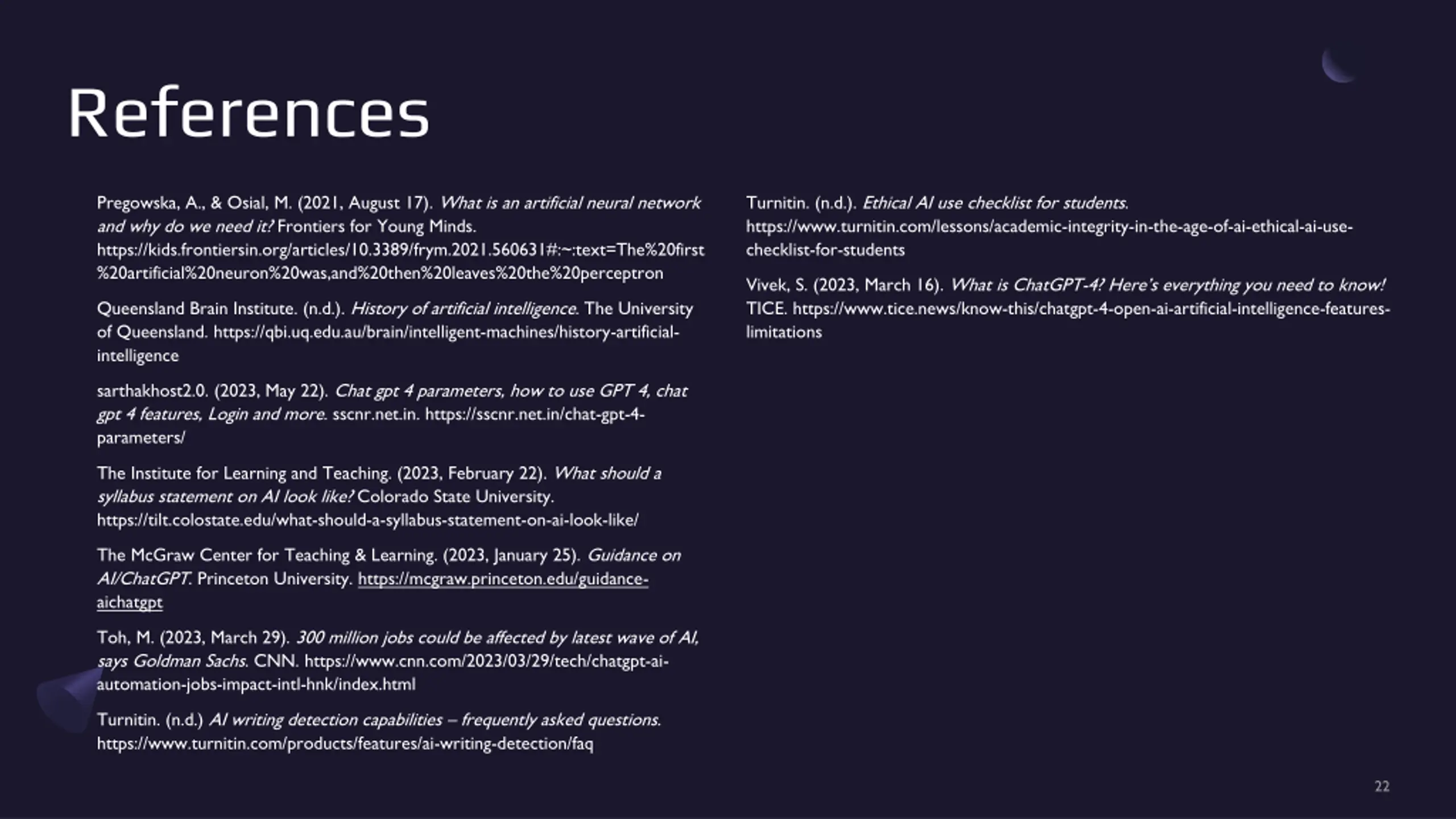 References

Pregowska, A., & Osial, M. (2021, August 17). What is an artificial neural network and why do we need it? Frontiers for Young Minds. https://kids.frontiersin.org/articles/10.3389/frym.2021.560631#:~:text=The%20first%20artificial%20neuron%20was,and%20then%20leaves%20the%20perceptron

Queensland Brain Institute. (n.d.). History of artificial intelligence. The University of Queensland. https://qbi.uq.edu.au/brain/intelligent-machines/history-artificial-intelligence

sarthakhost2.0. (2023, May 22). Chat gpt 4 parameters, how to use GPT 4, chat gpt 4 features, Login and more. sscnr.net.in. https://sscnr.net.in/chat-gpt-4-parameters/

The Institute for Learning and Teaching. (2023, February 22). What should a syllabus statement on AI look like? Colorado State University. https://tilt.colostate.edu/what-should-a-syllabus-statement-on-ai-look-like/

The McGraw Center for Teaching & Learning. (2023, January 25). Guidance on AI/ChatGPT. Princeton University. https://mcgraw.princeton.edu/guidance-aichatgpt

Toh, M. (2023, March 29). 300 million jobs could be affected by latest wave of AI, says Goldman Sachs. CNN. https://www.cnn.com/2023/03/29/tech/chatgpt-ai-automation-jobs-impact-intl-hnk/index.html

Turnitin. (n.d.) AI writing detection capabilities – frequently asked questions. https://www.turnitin.com/products/features/ai-writing-detection/faq

Turnitin. (n.d.). Ethical AI use checklist for students. https://www.turnitin.com/lessons/academic-integrity-in-the-age-of-ai-ethical-ai-use-checklist-for-students

Vivek, S. (2023, March 16). What is ChatGPT-4? Here's everything you need to know! TICE. https://www.tice.news/know-this/chatgpt-4-open-ai-artificial-intelligence-features-limitations

22